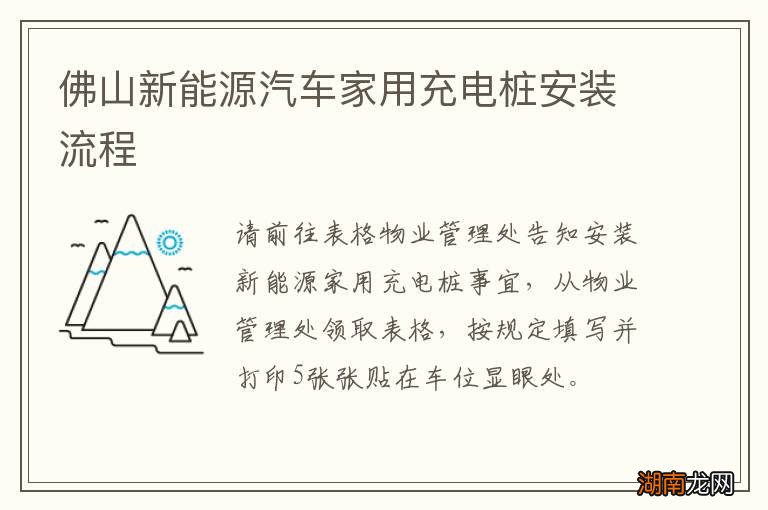 佛山新能源汽车家用充电桩安装流程

请前往表格物业管理处告知安装新能源家用充电桩事宜，从物业管理处领取表格，按规定填写并打印5张张贴在车位显眼处。

湖南龙网